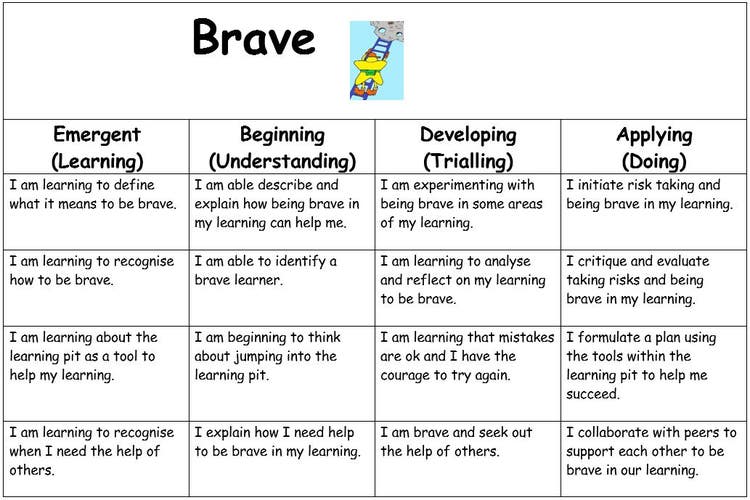 Brave

| Emergent (Learning) | Beginning (Understanding) | Developing (Trialling) | Applying (Doing) |
|---|---|---|---|
| I am learning to define what it means to be brave. | I am able describe and explain how being brave in my learning can help me. | I am experimenting with being brave in some areas of my learning. | I initiate risk taking and being brave in my learning. |
| I am learning to recognise how to be brave. | I am able to identify a brave learner. | I am learning to analyse and reflect on my learning to be brave. | I critique and evaluate taking risks and being brave in my learning. |
| I am learning about the learning pit as a tool to help my learning. | I am beginning to think about jumping into the learning pit. | I am learning that mistakes are ok and I have the courage to try again. | I formulate a plan using the tools within the learning pit to help me succeed. |
| I am learning to recognise when I need the help of others. | I explain how I need help to be brave in my learning. | I am brave and seek out the help of others. | I collaborate with peers to support each other to be brave in our learning. |